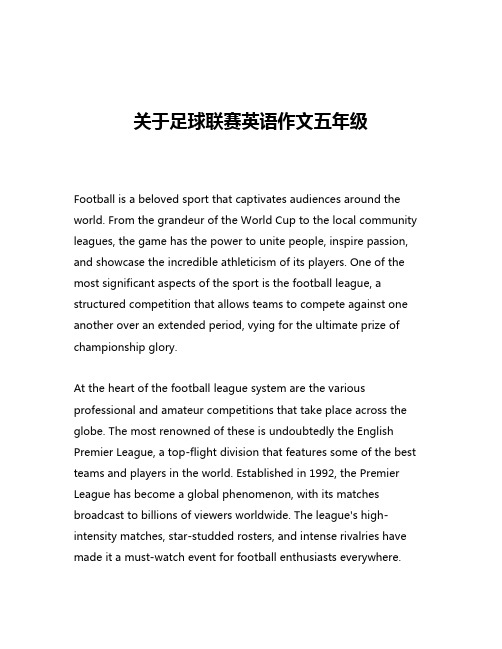 关于足球联赛英语作文五年级

Football is a beloved sport that captivates audiences around the world. From the grandeur of the World Cup to the local community leagues, the game has the power to unite people, inspire passion, and showcase the incredible athleticism of its players. One of the most significant aspects of the sport is the football league, a structured competition that allows teams to compete against one another over an extended period, vying for the ultimate prize of championship glory.

At the heart of the football league system are the various professional and amateur competitions that take place across the globe. The most renowned of these is undoubtedly the English Premier League, a top-flight division that features some of the best teams and players in the world. Established in 1992, the Premier League has become a global phenomenon, with its matches broadcast to billions of viewers worldwide. The league's high-intensity matches, star-studded rosters, and intense rivalries have made it a must-watch event for football enthusiasts everywhere.